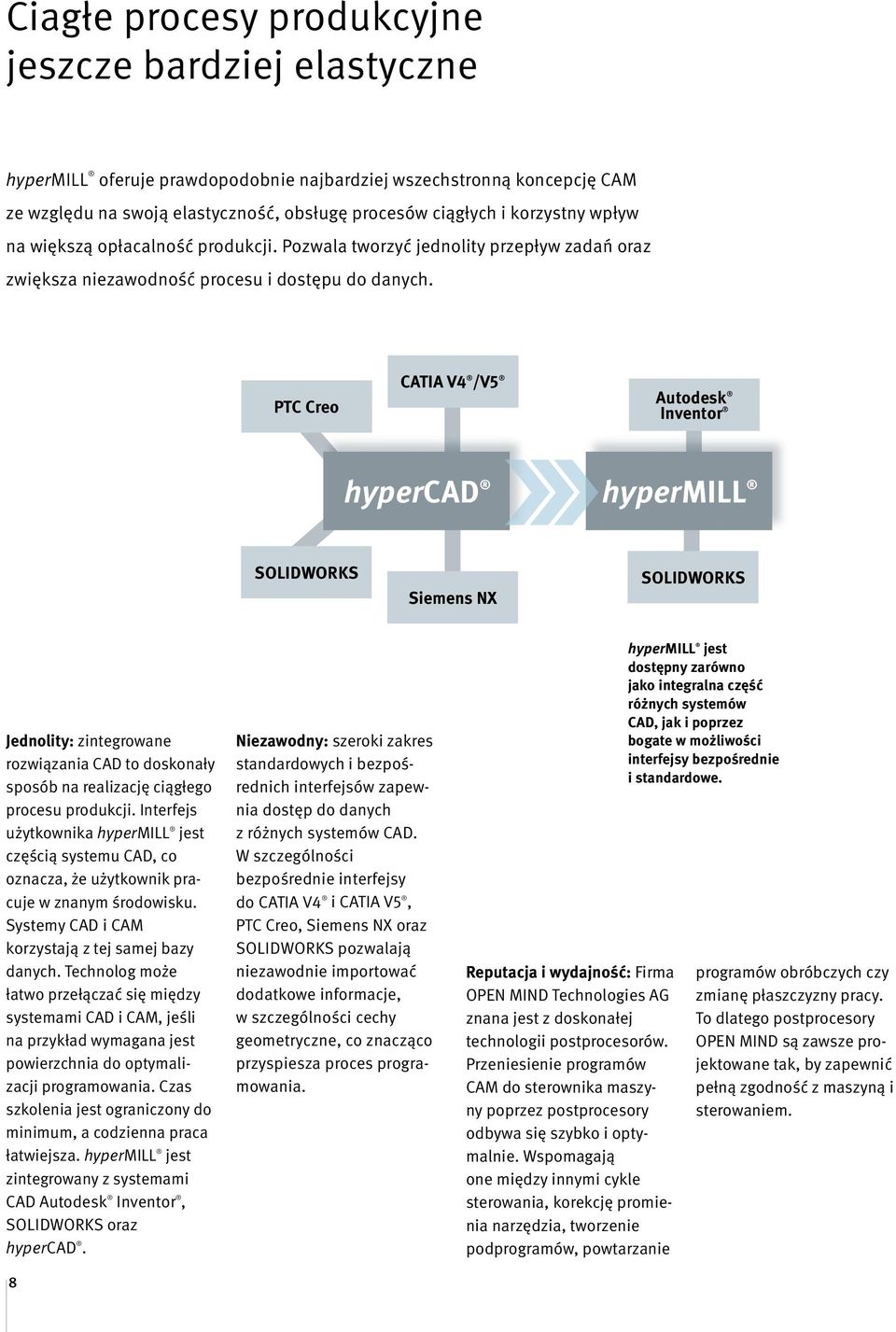 Ciągłe procesy produkcyjne jeszcze bardziej elastyczne

hyperMILL® oferuje prawdopodobnie najbardziej wszechstronną koncepcję CAM ze względu na swoją elastyczność, obsługę procesów ciągłych i korzystny wpływ na większą opłacalność produkcji. Pozwala tworzyć jednolity przepływ zadań oraz zwiększa niezawodność procesu i dostępu do danych.

PTC Creo

CATIA V4®/V5®

Autodesk® Inventor®

hyperCAD®

hyperMILL®

SOLIDWORKS

Siemens NX

SOLIDWORKS

hyperMILL® jest dostępny zarówno jako integralna część różnych systemów CAD, jak i poprzez bogate w możliwości interfejsy bezpośrednie i standardowe.

Jednolity: zintegrowane rozwiązania CAD to doskonały sposób na realizację ciągłego procesu produkcji. Interfejs użytkownika hyperMILL® jest częścią systemu CAD, co oznacza, że użytkownik pracuje w znanym środowisku. Systemy CAD i CAM korzystają z tej samej bazy danych. Technolog może łatwo przełączać się między systemami CAD i CAM, jeśli na przykład wymagana jest powierzchnia do optymalizacji programowania. Czas szkolenia jest ograniczony do minimum, a codzienna praca łatwiejsza. hyperMILL® jest zintegrowany z systemami CAD Autodesk® Inventor®, SOLIDWORKS oraz hyperCAD®.

Niezawodny: szeroki zakres standardowych i bezpośrednich interfejsów zapewnia dostęp do danych z różnych systemów CAD. W szczególności bezpośrednie interfejsy do CATIA V4® i CATIA V5®, PTC Creo, Siemens NX oraz SOLIDWORKS pozwalają niezawodnie importować dodatkowe informacje, w szczególności cechy geometryczne, co znacząco przyspiesza proces programowania.

Reputacja i wydajność: Firma OPEN MIND Technologies AG znana jest z doskonałej technologii postprocesorów. Przeniesienie programów CAM do sterownika maszyny poprzez postprocesory odbywa się szybko i optymalnie. Wspomagają one między innymi cykle sterowania, korekcję promienia narzędzia, tworzenie podprogramów, powtarzanie programów obróbczych czy zmianę płaszczyzny pracy. To dlatego postprocesory OPEN MIND są zawsze projektowane tak, by zapewnić pełną zgodność z maszyną i sterowaniem.

8